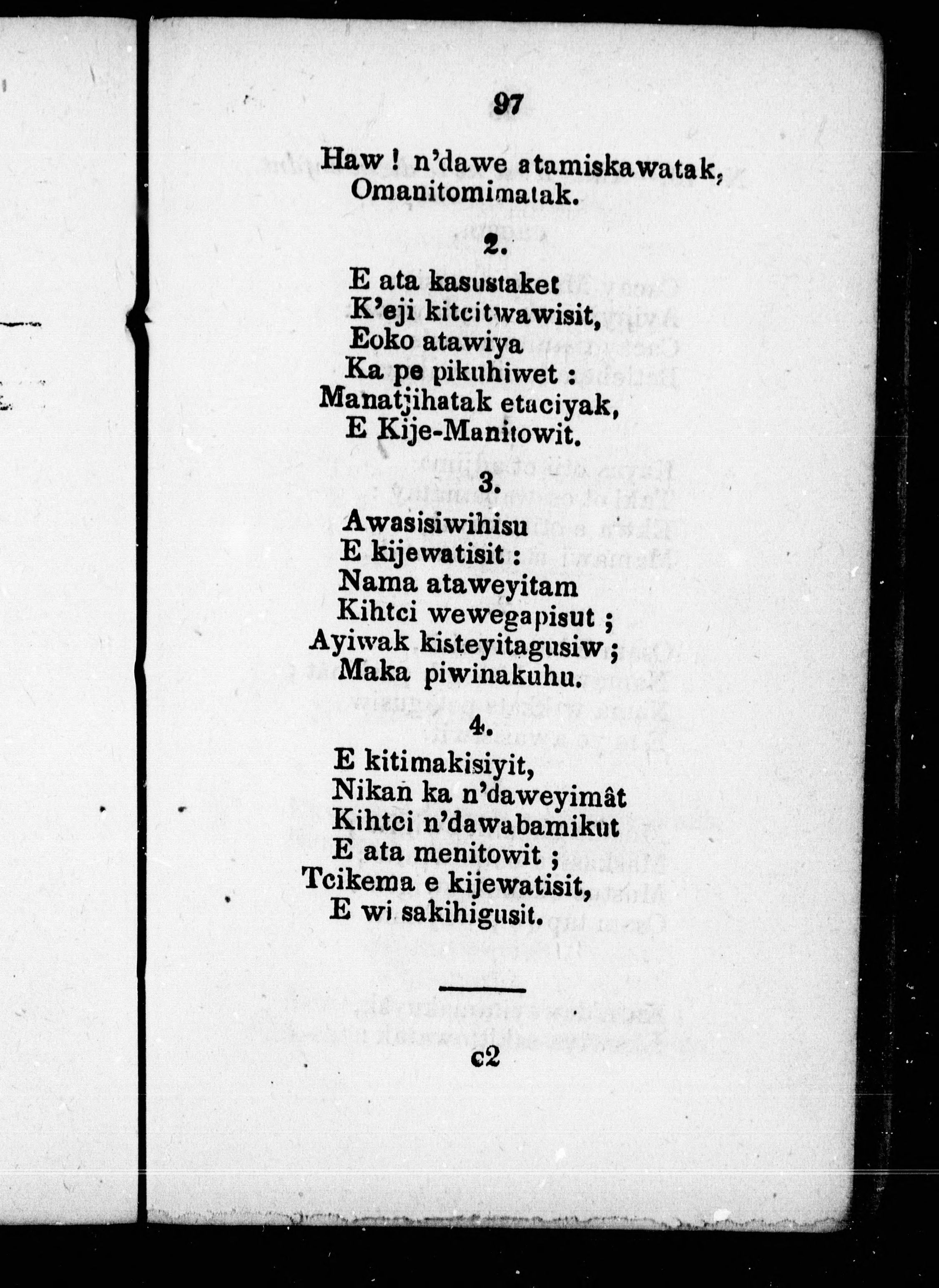 97

Haw ! n'dawe atamiskawatak,
Omanitomimatak.

2.

E ata kasustaket
K'eji kitcitwawisit,
Eoko atawiya
Ka pe pikuhiwet :
Manatjihatak etaciyak,
E Kije-Manitowit.

3.

Awasisiwihisu
E kijewatisit :
Nama ataweyitam
Kihtci wewegapisut ;
Ayiwak kisteyitagusiw ;
Maka piwinakuhu.

4.

E kitimakisiyit,
Nikan ka n'daweyimât
Kihtci n'dawabamikut
E ata menitowit ;
Tcikema e kijewatisit,
E wi sakihigusit.

c2